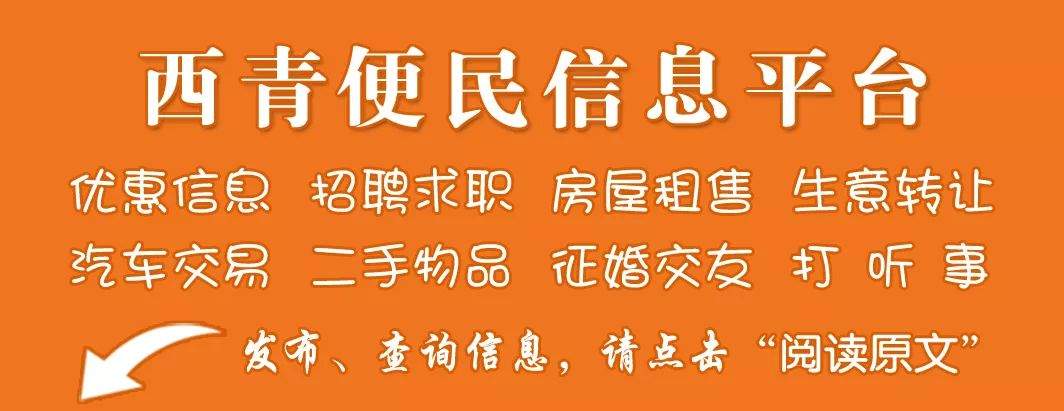 西青便民信息平台

优惠信息 招聘求职 房屋租售 生意转让
汽车交易 二手物品 征婚交友 打 听 事

发布、查询信息，请点击“阅读原文”